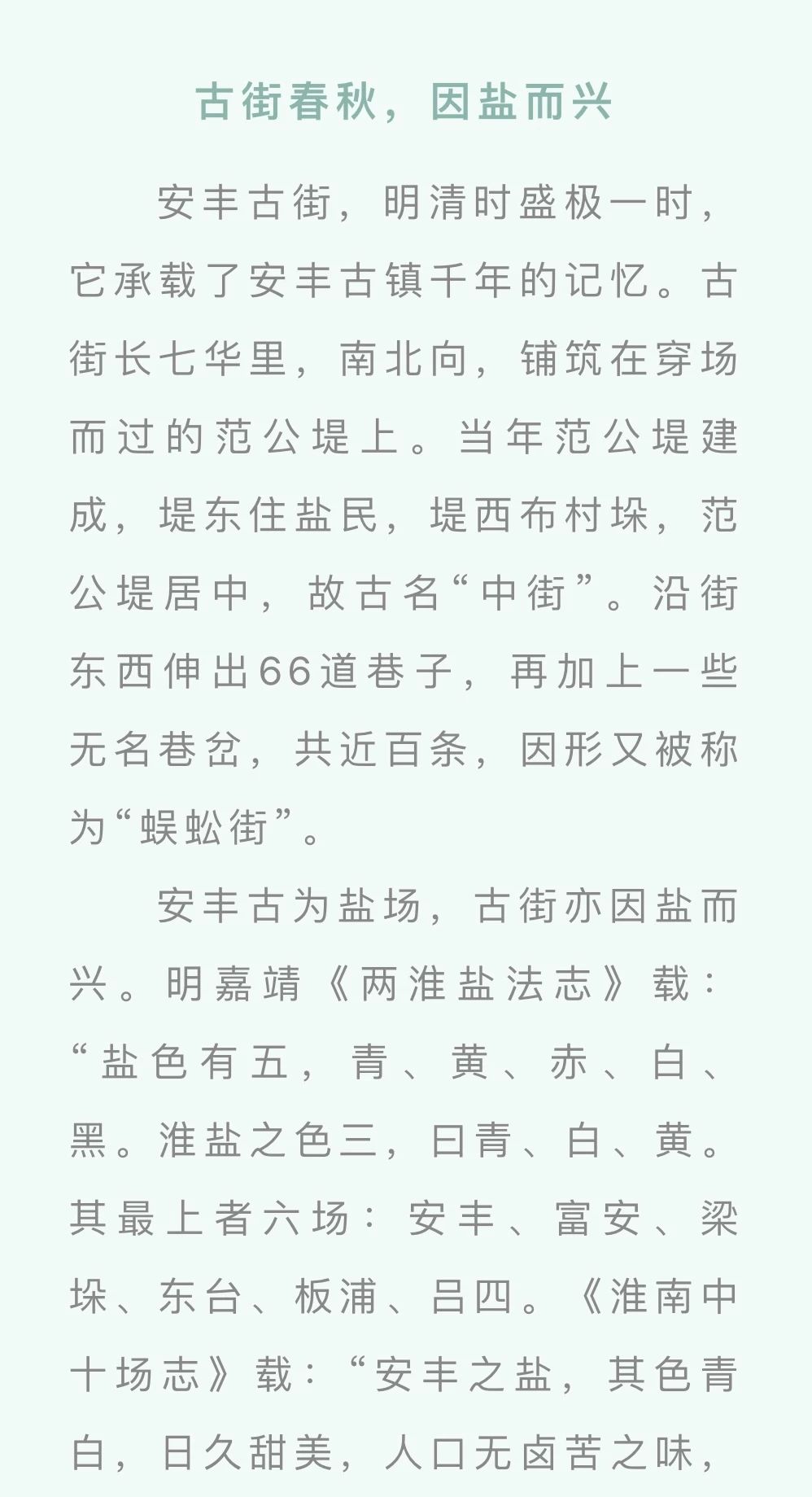 古街春秋，因盐而兴

安丰古街，明清时盛极一时，它承载了安丰古镇千年的记忆。古街长七华里，南北向，铺筑在穿场而过的范公堤上。当年范公堤建成，堤东住盐民，堤西布村垛，范公堤居中，故古名“中街”。沿街东西伸出66道巷子，再加上一些无名巷岔，共近百条，因形又被称为“蜈蚣街”。

安丰古为盐场，古街亦因盐而兴。明嘉靖《两淮盐法志》载：“盐色有五，青、黄、赤、白、黑。淮盐之色三，曰青、白、黄。其最上者六场：安丰、富安、梁垛、东台、板浦、吕四。《淮南中十场志》载：“安丰之盐，其色青白，日久甜美，人口无卤苦之味，